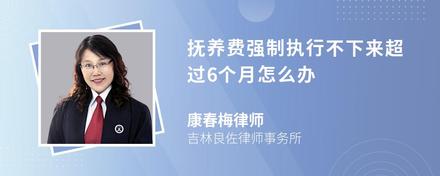 抚养费强制执行不下来超过6个月怎么办

康春梅律师
吉林良佐律师事务所